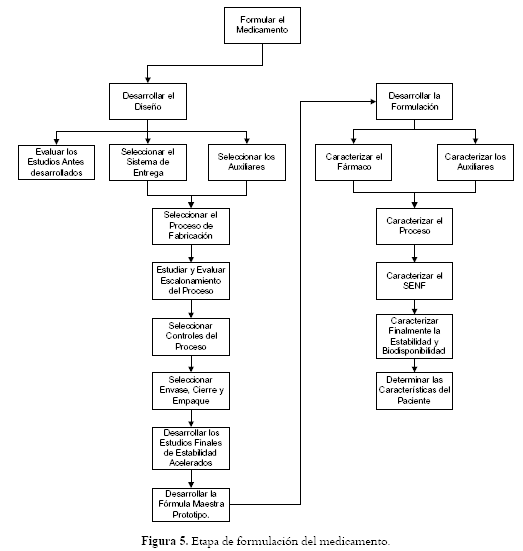 Formular el Medicamento

Desarrollar el Diseño

Evaluar los Estudios Antes desarrollados

Seleccionar el Sistema de Entrega

Seleccionar los Auxiliares

Seleccionar el Proceso de Fabricación

Estudiar y Evaluar Escalonamiento del Proceso

Seleccionar Controles del Proceso

Seleccionar Envase, Cierre y Empaque

Desarrollar los Estudios Finales de Estabilidad Acelerados

Desarrollar la Fórmula Maestra Prototipo.

Desarrollar la Formulación

Caracterizar el Fármaco

Caracterizar los Auxiliares

Caracterizar el Proceso

Caracterizar el SENF

Caracterizar Finalmente la Estabilidad y Biodisponibilidad

Determinar las Características del Paciente

Figura 5. Etapa de formulación del medicamento.